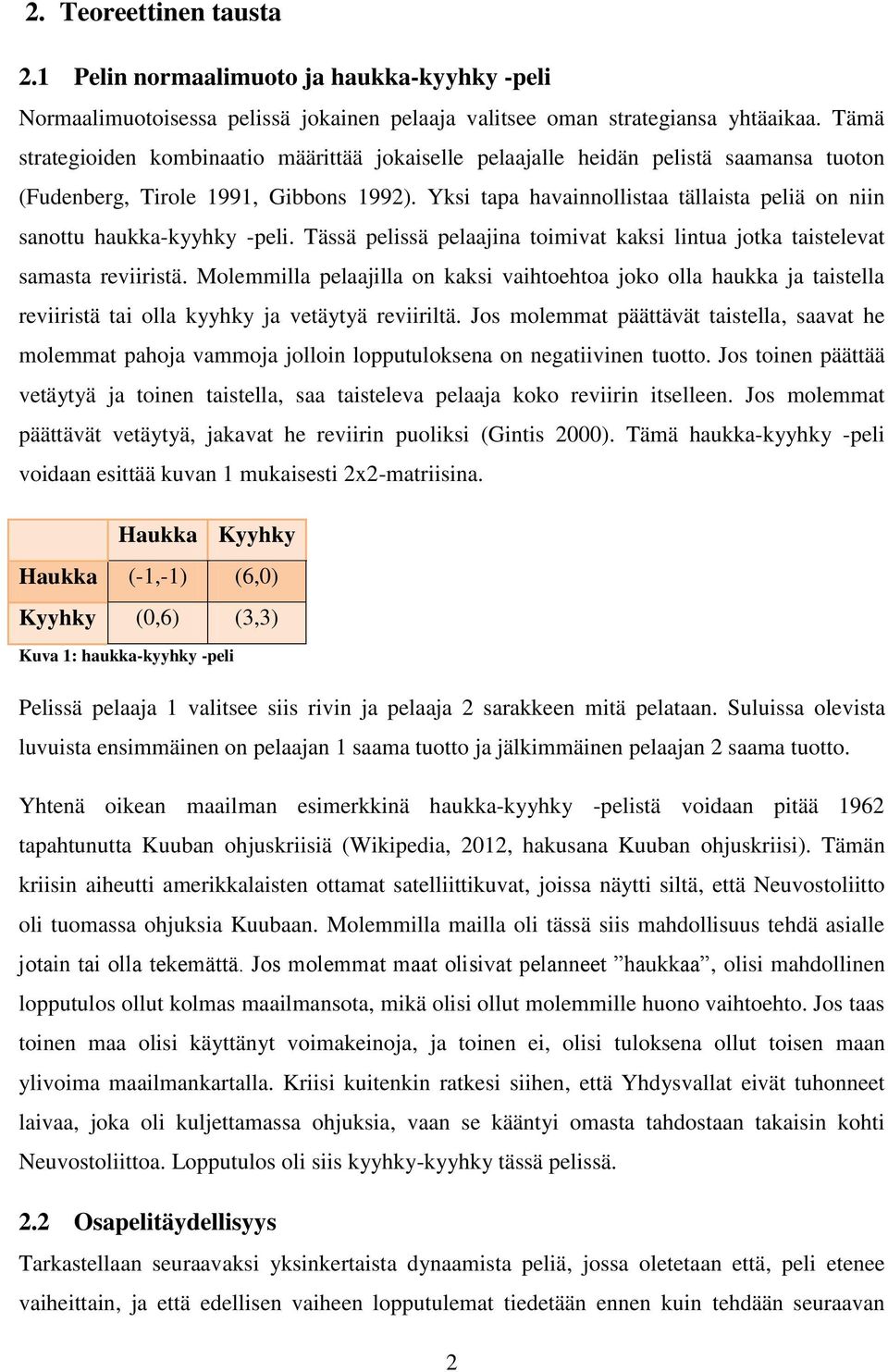 2. Teoreettinen tausta

2.1 Pelin normaalimuoto ja haukka-kyyhky -peli

Normaalimuotoisessa pelissä jokainen pelaaja valitsee oman strategiansa yhtäaikaa. Tämä strategioiden kombinaatio määrittää jokaiselle pelaajalle heidän pelistä saamansa tuoton (Fudenberg, Tirole 1991, Gibbons 1992). Yksi tapa havainnollistaa tällaista peliä on niin sanottu haukka-kyyhky -peli. Tässä pelissä pelaajina toimivat kaksi lintua jotka taistelevat samasta reviiristä. Molemmilla pelaajilla on kaksi vaihtoehtoa joko olla haukka ja taistella reviiristä tai olla kyyhky ja vetäytyä reviiriltä. Jos molemmat päättävät taistella, saavat he molemmat pahoja vammoja jolloin lopputuloksena on negatiivinen tuotto. Jos toinen päättää vetäytyä ja toinen taistella, saa taisteleva pelaaja koko reviirin itselleen. Jos molemmat päättävät vetäytyä, jakavat he reviirin puoliksi (Gintis 2000). Tämä haukka-kyyhky -peli voidaan esittää kuvan 1 mukaisesti 2x2-matriisina.

| | Haukka | Kyyhky |
|---|---|---|
| Haukka | (-1,-1) | (6,0) |
| Kyyhky | (0,6) | (3,3) |

Kuva 1: haukka-kyyhky -peli

Pelissä pelaaja 1 valitsee siis rivin ja pelaaja 2 sarakkeen mitä pelataan. Suluissa olevista luvuista ensimmäinen on pelaajan 1 saama tuotto ja jälkimmäinen pelaajan 2 saama tuotto.

Yhtenä oikean maailman esimerkkinä haukka-kyyhky -pelistä voidaan pitää 1962 tapahtunutta Kuuban ohjuskriisiä (Wikipedia, 2012, hakusana Kuuban ohjuskriisi). Tämän kriisin aiheutti amerikkalaisten ottamat satelliittikuvat, joissa näytti siltä, että Neuvostoliitto oli tuomassa ohjuksia Kuubaan. Molemmilla mailla oli tässä siis mahdollisuus tehdä asialle jotain tai olla tekemättä. Jos molemmat maat olisivat pelanneet ”haukkaa”, olisi mahdollinen lopputulos ollut kolmas maailmansota, mikä olisi ollut molemmille huono vaihtoehto. Jos taas toinen maa olisi käyttänyt voimakeinoja, ja toinen ei, olisi tuloksena ollut toisen maan ylivoima maailmankartalla. Kriisi kuitenkin ratkesi siihen, että Yhdysvallat eivät tuhonneet laivaa, joka oli kuljettamassa ohjuksia, vaan se kääntyi omasta tahdostaan takaisin kohti Neuvostoliittoa. Lopputulos oli siis kyyhky-kyyhky tässä pelissä.

2.2 Osapelitäydellisyys

Tarkastellaan seuraavaksi yksinkertaista dynaamista peliä, jossa oletetaan että, peli etenee vaiheittain, ja että edellisen vaiheen lopputulemat tiedetään ennen kuin tehdään seuraavan

2